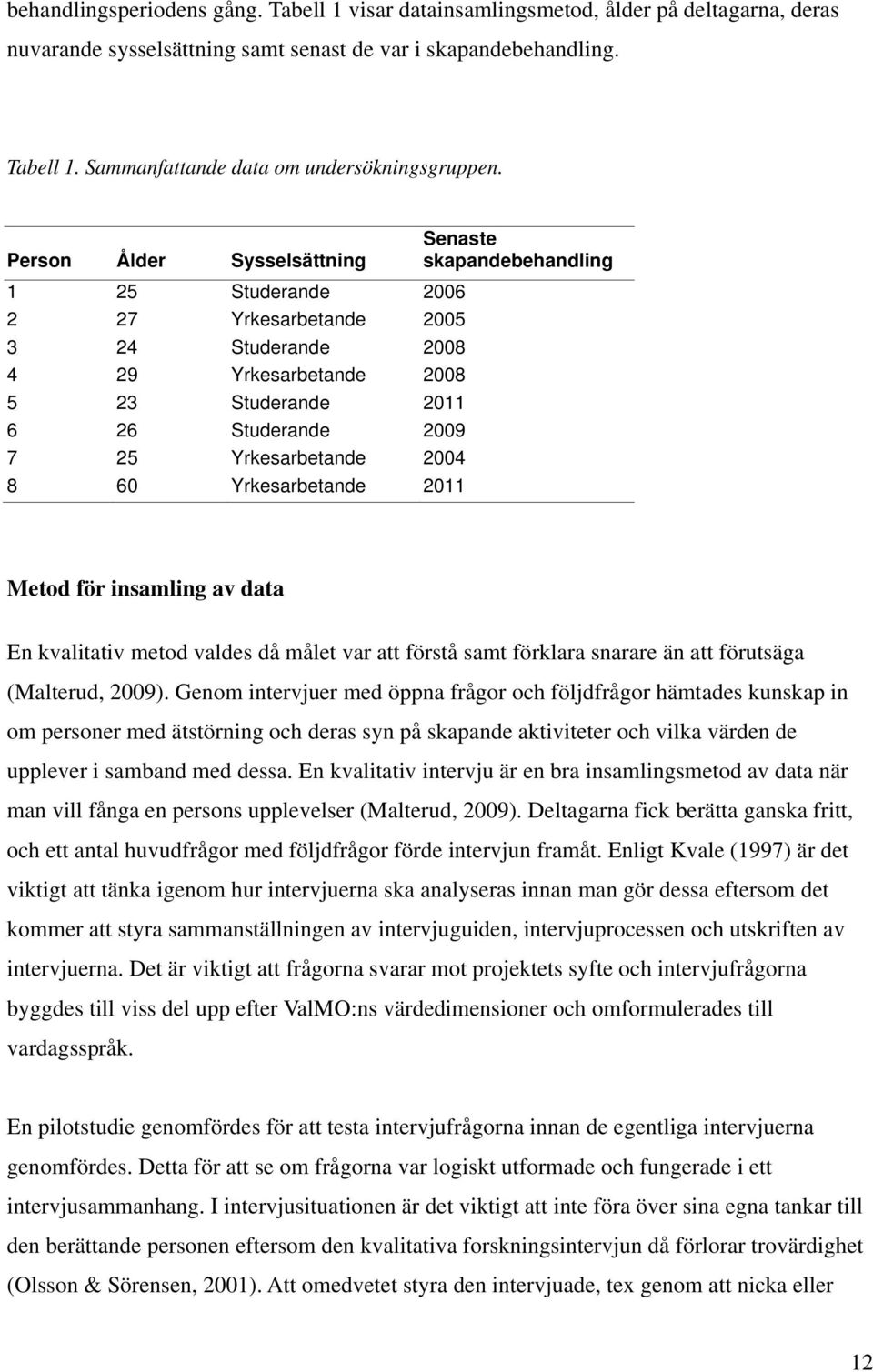 behandlingsperiodens gång. Tabell 1 visar datainsamlingsmetod, ålder på deltagarna, deras nuvarande sysselsättning samt senast de var i skapandebehandling.

Tabell 1. Sammanfattande data om undersökningsgruppen.

| Person | Ålder | Sysselsättning | Senaste skapandebehandling |
|---|---|---|---|
| 1 | 25 | Studerande | 2006 |
| 2 | 27 | Yrkesarbetande | 2005 |
| 3 | 24 | Studerande | 2008 |
| 4 | 29 | Yrkesarbetande | 2008 |
| 5 | 23 | Studerande | 2011 |
| 6 | 26 | Studerande | 2009 |
| 7 | 25 | Yrkesarbetande | 2004 |
| 8 | 60 | Yrkesarbetande | 2011 |

Metod för insamling av data

En kvalitativ metod valdes då målet var att förstå samt förklara snarare än att förutsäga (Malterud, 2009). Genom intervjuer med öppna frågor och följdfrågor hämtades kunskap in om personer med ätstörning och deras syn på skapande aktiviteter och vilka värden de upplever i samband med dessa. En kvalitativ intervju är en bra insamlingsmetod av data när man vill fånga en persons upplevelser (Malterud, 2009). Deltagarna fick berätta ganska fritt, och ett antal huvudfrågor med följdfrågor förde intervjun framåt. Enligt Kvale (1997) är det viktigt att tänka igenom hur intervjuerna ska analyseras innan man gör dessa eftersom det kommer att styra sammanställningen av intervjuguiden, intervjuprocessen och utskriften av intervjuerna. Det är viktigt att frågorna svarar mot projektets syfte och intervjufrågorna byggdes till viss del upp efter ValMO:ns värdedimensioner och omformulerades till vardagsspråk.

En pilotstudie genomfördes för att testa intervjufrågorna innan de egentliga intervjuerna genomfördes. Detta för att se om frågorna var logiskt utformade och fungerade i ett intervjusammanhang. I intervjusituationen är det viktigt att inte föra över sina egna tankar till den berättande personen eftersom den kvalitativa forskningsintervjun då förlorar trovärdighet (Olsson & Sörensen, 2001). Att omedvetet styra den intervjuade, tex genom att nicka eller

12